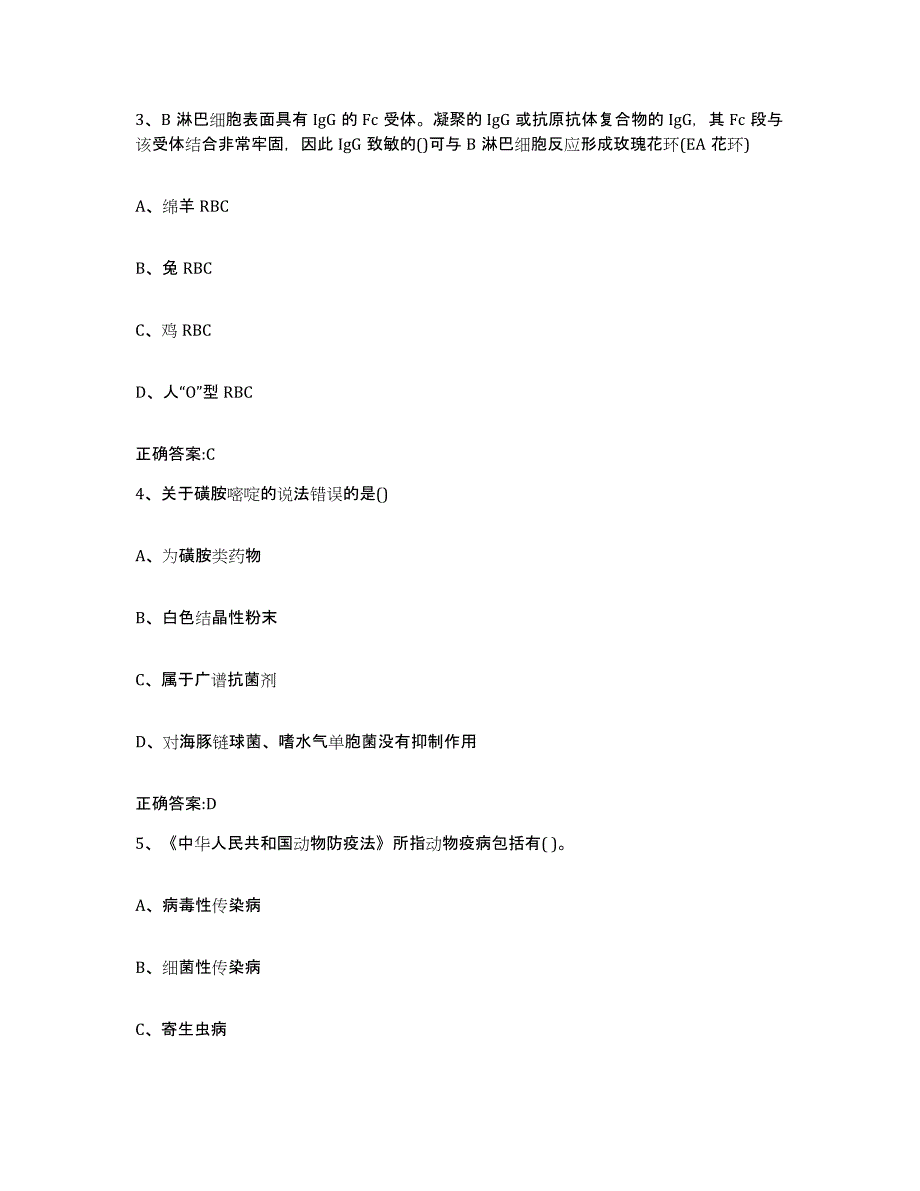 3、B 淋巴细胞表面具有 IgG 的 Fc 受体。凝聚的 IgG 或抗原抗体复合物的 IgG，其 Fc 段与该受体结合非常牢固，因此 IgG 致敏的()可与 B 淋巴细胞反应形成玫瑰花环(EA 花环)

A、绵羊 RBC

B、兔 RBC

C、鸡 RBC

D、人“O”型 RBC

正确答案:C

4、关于磺胺嘧啶的说法错误的是()

A、为磺胺类药物

B、白色结晶性粉末

C、属于广谱抗菌剂

D、对海豚链球菌、嗜水气单胞菌没有抑制作用

正确答案:D

5、《中华人民共和国动物防疫法》所指动物疫病包括有( )。

A、病毒性传染病

B、细菌性传染病

C、寄生虫病